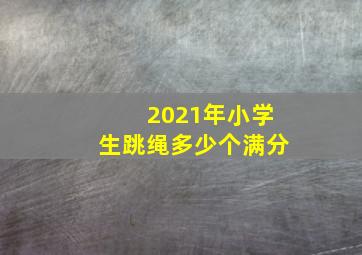 2021年小学生跳绳多少个满分